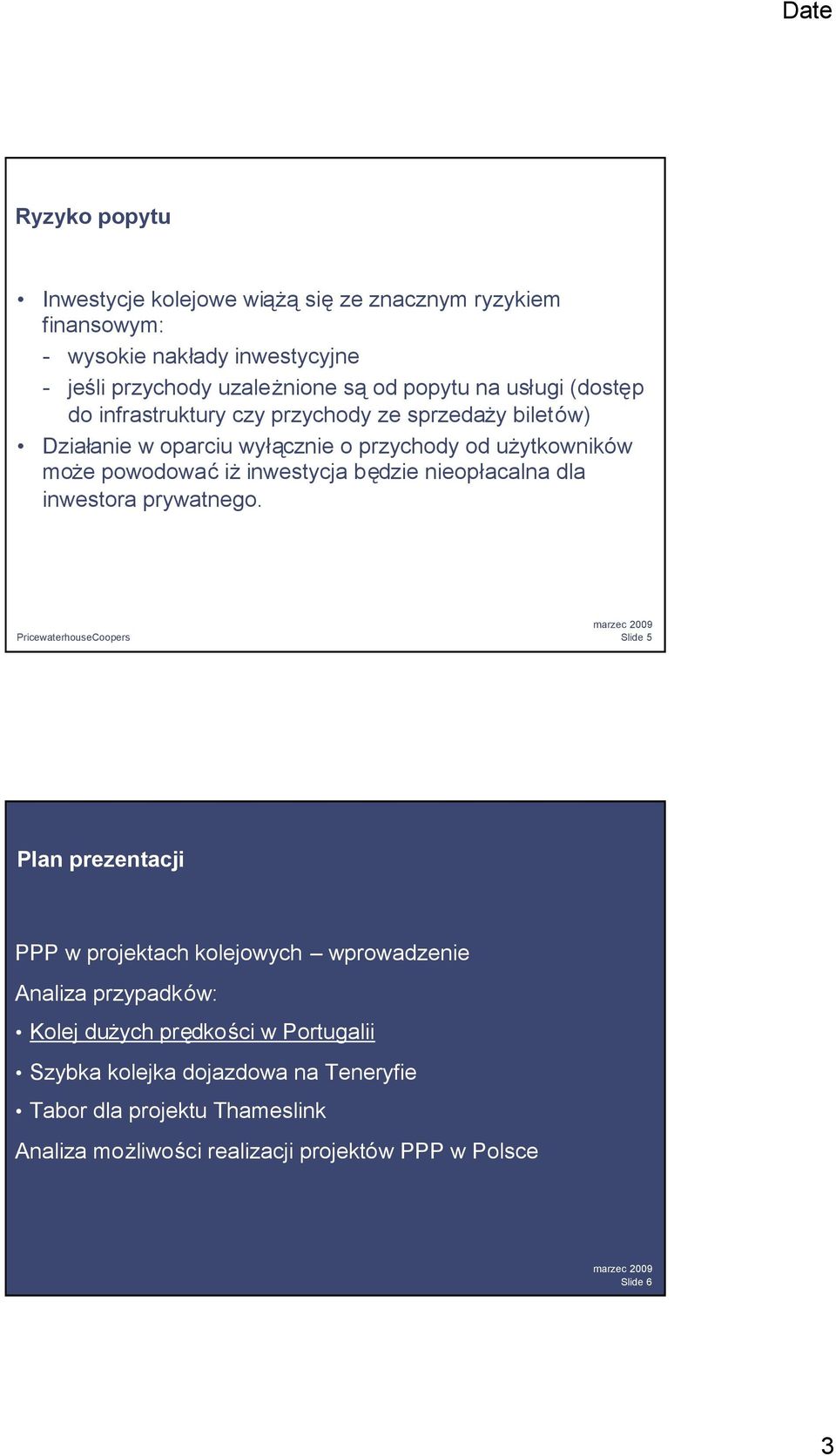 Date

Ryzyko popytu

• Inwestycje kolejowe wiążą się ze znacznym ryzykiem finansowym:
- wysokie nakłady inwestycyjne
- jeśli przychody uzależnione są od popytu na usługi (dostęp do infrastruktury czy przychody ze sprzedaży biletów)
• Działanie w oparciu wyłącznie o przychody od użytkowników może powodować iż inwestycja będzie nieopłacalna dla inwestora prywatnego.

PricewaterhouseCoopers

marzec 2009
Slide 5

Plan prezentacji

PPP w projektach kolejowych – wprowadzenie
Analiza przypadków:
• Kolej dużych prędkości w Portugalii
• Szybka kolejka dojazdowa na Teneryfie
• Tabor dla projektu Thameslink
Analiza możliwości realizacji projektów PPP w Polsce

marzec 2009
Slide 6

3